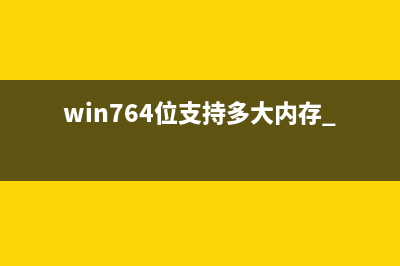 win764位支持多大内存_